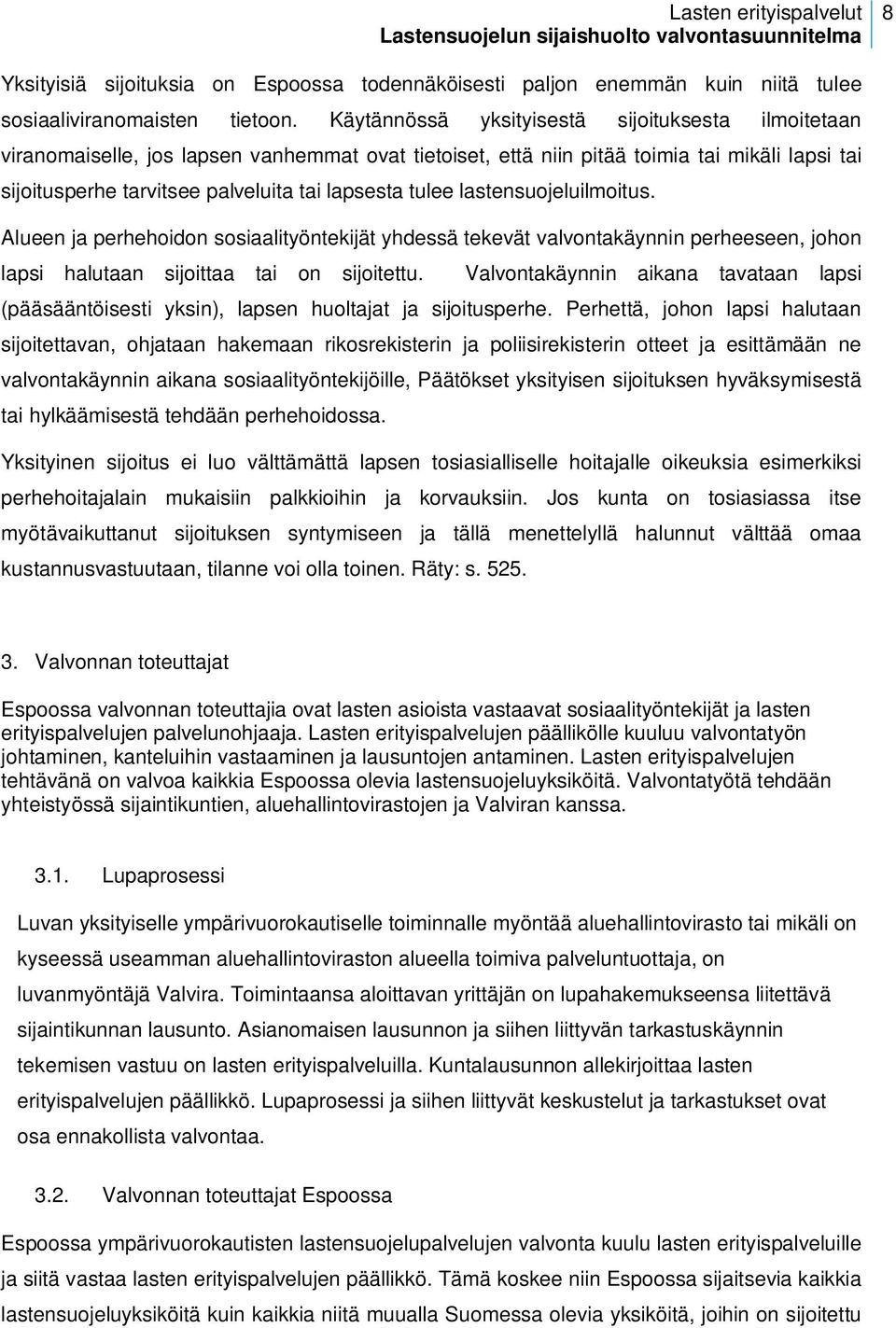 Lasten erityispalvelut
Lastensuojelun sijaishuolto valvontasuunnitelma
8

Yksityisiä sijoituksia on Espoossa todennäköisesti paljon enemmän kuin niitä tulee sosiaaliviranomaisten tietoon. Käytännössä yksityisestä sijoituksesta ilmoitetaan viranomaiselle, jos lapsen vanhemmat ovat tietoiset, että niin pitää toimia tai mikäli lapsi tai sijoitusperhe tarvitsee palveluita tai lapsesta tulee lastensuojeluilmoitus.

Alueen ja perhehoidon sosiaalityöntekijät yhdessä tekevät valvontakäynnin perheeseen, johon lapsi halutaan sijoittaa tai on sijoitettu. Valvontakäynnin aikana tavataan lapsi (pääsääntöisesti yksin), lapsen huoltajat ja sijoitusperhe. Perhettä, johon lapsi halutaan sijoitettavan, ohjataan hakemaan rikosrekisterin ja poliisirekisterin otteet ja esittämään ne valvontakäynnin aikana sosiaalityöntekijöille, Päätökset yksityisen sijoituksen hyväksymisestä tai hylkäämisestä tehdään perhehoidossa.

Yksityinen sijoitus ei luo välttämättä lapsen tosiasialliselle hoitajalle oikeuksia esimerkiksi perhehoitajalain mukaisiin palkkioihin ja korvauksiin. Jos kunta on tosiasiassa itse myötävaikuttanut sijoituksen syntymiseen ja tällä menettelyllä halunnut välttää omaa kustannusvastuutaan, tilanne voi olla toinen. Räty: s. 525.

3. Valvonnan toteuttajat

Espoossa valvonnan toteuttajia ovat lasten asioista vastaavat sosiaalityöntekijät ja lasten erityispalvelujen palvelunohjaaja. Lasten erityispalvelujen päällikölle kuuluu valvontatyön johtaminen, kanteluihin vastaaminen ja lausuntojen antaminen. Lasten erityispalvelujen tehtävänä on valvoa kaikkia Espoossa olevia lastensuojeluyksiköitä. Valvontatyötä tehdään yhteistyössä sijaintikuntien, aluehallintovirastojen ja Valviran kanssa.

3.1. Lupaprosessi

Luvan yksityiselle ympärivuorokautiselle toiminnalle myöntää aluehallintovirasto tai mikäli on kyseessä useamman aluehallintoviraston alueella toimiva palveluntuottaja, on luvanmyöntäjä Valvira. Toimintaansa aloittavan yrittäjän on lupahakemukseensa liitettävä sijaintikunnan lausunto. Asianomaisen lausunnon ja siihen liittyvän tarkastuskäynnin tekemisen vastuu on lasten erityispalveluilla. Kuntalausunnon allekirjoittaa lasten erityispalvelujen päällikkö. Lupaprosessi ja siihen liittyvät keskustelut ja tarkastukset ovat osa ennakollista valvontaa.

3.2. Valvonnan toteuttajat Espoossa

Espoossa ympärivuorokautisten lastensuojelupalvelujen valvonta kuulu lasten erityispalveluille ja siitä vastaa lasten erityispalvelujen päällikkö. Tämä koskee niin Espoossa sijaitsevia kaikkia lastensuojeluyksiköitä kuin kaikkia niitä muualla Suomessa olevia yksiköitä, joihin on sijoitettu